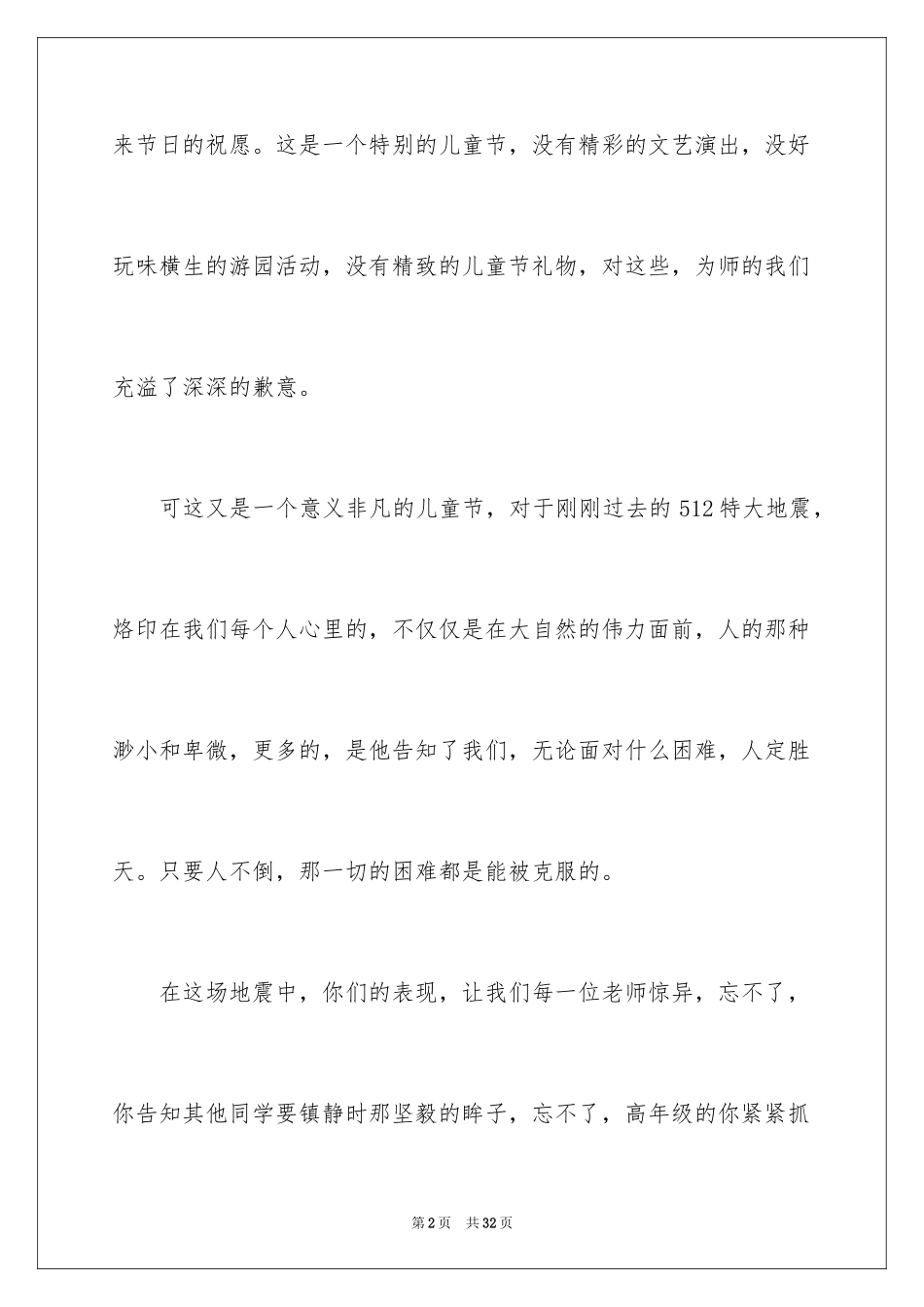 来节日的祝愿。这是一个特别的儿童节，没有精彩的文艺演出，没好玩味横生的游园活动，没有精致的儿童节礼物，对这些，为师的我们充溢了深深的歉意。

可这又是一个意义非凡的儿童节，对于刚刚过去的512特大地震，烙印在我们每个人心里的，不仅仅是在大自然的伟力面前，人的那种渺小和卑微，更多的，是他告知了我们，无论面对什么困难，人定胜天。只要人不倒，那一切的困难都是能被克服的。

在这场地震中，你们的表现，让我们每一位老师惊异，忘不了，你告知其他同学要镇静时那坚毅的眸子，忘不了，高年级的你紧紧抓

第2页 共32页